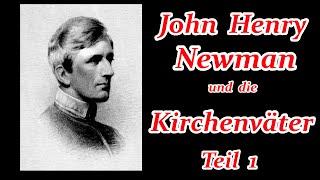 John Henry Newman
und die
Kirchenväter
Teil 1